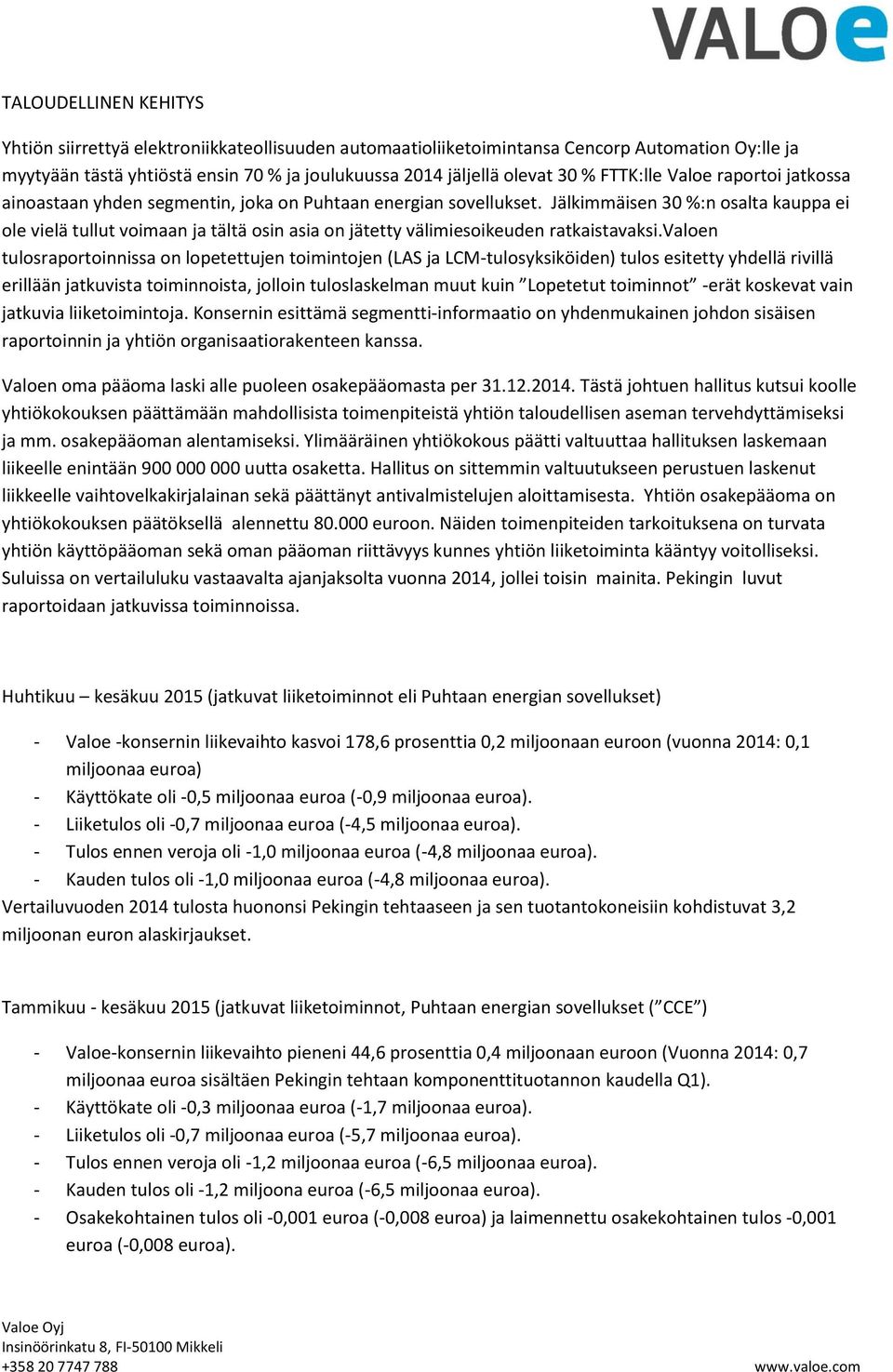 VALOe

TALOUDELLINEN KEHITYS

Yhtiön siirrettyä elektroniikkateollisuuden automaatioliiketoimintansa Cencorp Automation Oy:lle ja myytyään tästä yhtiöstä ensin 70 % ja joulukuussa 2014 jäljellä olevat 30 % FTTK:lle Valoe raportoi jatkossa ainoastaan yhden segmentin, joka on Puhtaan energian sovellukset. Jälkimmäisen 30 %:n osalta kauppa ei ole vielä tullut voimaan ja tältä osin asia on jätetty välimiesoikeuden ratkaistavaksi.Valoen tulosraportoinnissa on lopetettujen toimintojen (LAS ja LCM-tulosyksiköiden) tulos esitetty yhdellä rivillä erillään jatkuvista toiminnoista, jolloin tuloslaskelman muut kuin ”Lopetetut toiminnot” -erät koskevat vain jatkuvia liiketoimintoja. Konsernin esittämä segmentti-informaatio on yhdenmukainen johdon sisäisen raportoinnin ja yhtiön organisaatiorakenteen kanssa.

Valoen oma pääoma laski alle puoleen osakepääomasta per 31.12.2014. Tästä johtuen hallitus kutsui koolle yhtiökokouksen päättämään mahdollisista toimenpiteistä yhtiön taloudellisen aseman tervehdyttämiseksi ja mm. osakepääoman alentamiseksi. Ylimääräinen yhtiökokous päätti valtuuttaa hallituksen laskemaan liikeelle enintään 900 000 000 uutta osaketta. Hallitus on sittemmin valtuutukseen perustuen laskenut liikkeelle vaihtovelkakirjalainan sekä päättänyt antivalmistelujen aloittamisesta. Yhtiön osakepääoma on yhtiökokouksen päätöksellä alennettu 80.000 euroon. Näiden toimenpiteiden tarkoituksena on turvata yhtiön käyttöpääoman sekä oman pääoman riittävyys kunnes yhtiön liiketoiminta kääntyy voitolliseksi. Suluissa on vertailuluku vastaavalta ajanjaksolta vuonna 2014, jollei toisin mainita. Pekingin luvut raportoidaan jatkuvissa toiminnoissa.

Huhtikuu – kesäkuu 2015 (jatkuvat liiketoiminnot eli Puhtaan energian sovellukset)

- Valoe -konsernin liikevaihto kasvoi 178,6 prosenttia 0,2 miljoonaan euroon (vuonna 2014: 0,1 miljoonaa euroa)
- Käyttökate oli -0,5 miljoonaa euroa (-0,9 miljoonaa euroa).
- Liiketulos oli -0,7 miljoonaa euroa (-4,5 miljoonaa euroa).
- Tulos ennen veroja oli -1,0 miljoonaa euroa (-4,8 miljoonaa euroa).
- Kauden tulos oli -1,0 miljoonaa euroa (-4,8 miljoonaa euroa).
Vertailuvuoden 2014 tulosta huononsi Pekingin tehtaaseen ja sen tuotantokoneisiin kohdistuvat 3,2 miljoonan euron alaskirjaukset.

Tammikuu - kesäkuu 2015 (jatkuvat liiketoiminnot, Puhtaan energian sovellukset (”CCE”)

- Valoe-konsernin liikevaihto pieneni 44,6 prosenttia 0,4 miljoonaan euroon (Vuonna 2014: 0,7 miljoonaa euroa sisältäen Pekingin tehtaan komponenttituotannon kaudella Q1).
- Käyttökate oli -0,3 miljoonaa euroa (-1,7 miljoonaa euroa).
- Liiketulos oli -0,7 miljoonaa euroa (-5,7 miljoonaa euroa).
- Tulos ennen veroja oli -1,2 miljoonaa euroa (-6,5 miljoonaa euroa).
- Kauden tulos oli -1,2 miljoona euroa (-6,5 miljoonaa euroa).
- Osakekohtainen tulos oli -0,001 euroa (-0,008 euroa) ja laimennettu osakekohtainen tulos -0,001 euroa (-0,008 euroa).

Valoe Oyj
Insinöörinkatu 8, FI-50100 Mikkeli
+358 20 7747 788
www.valoe.com